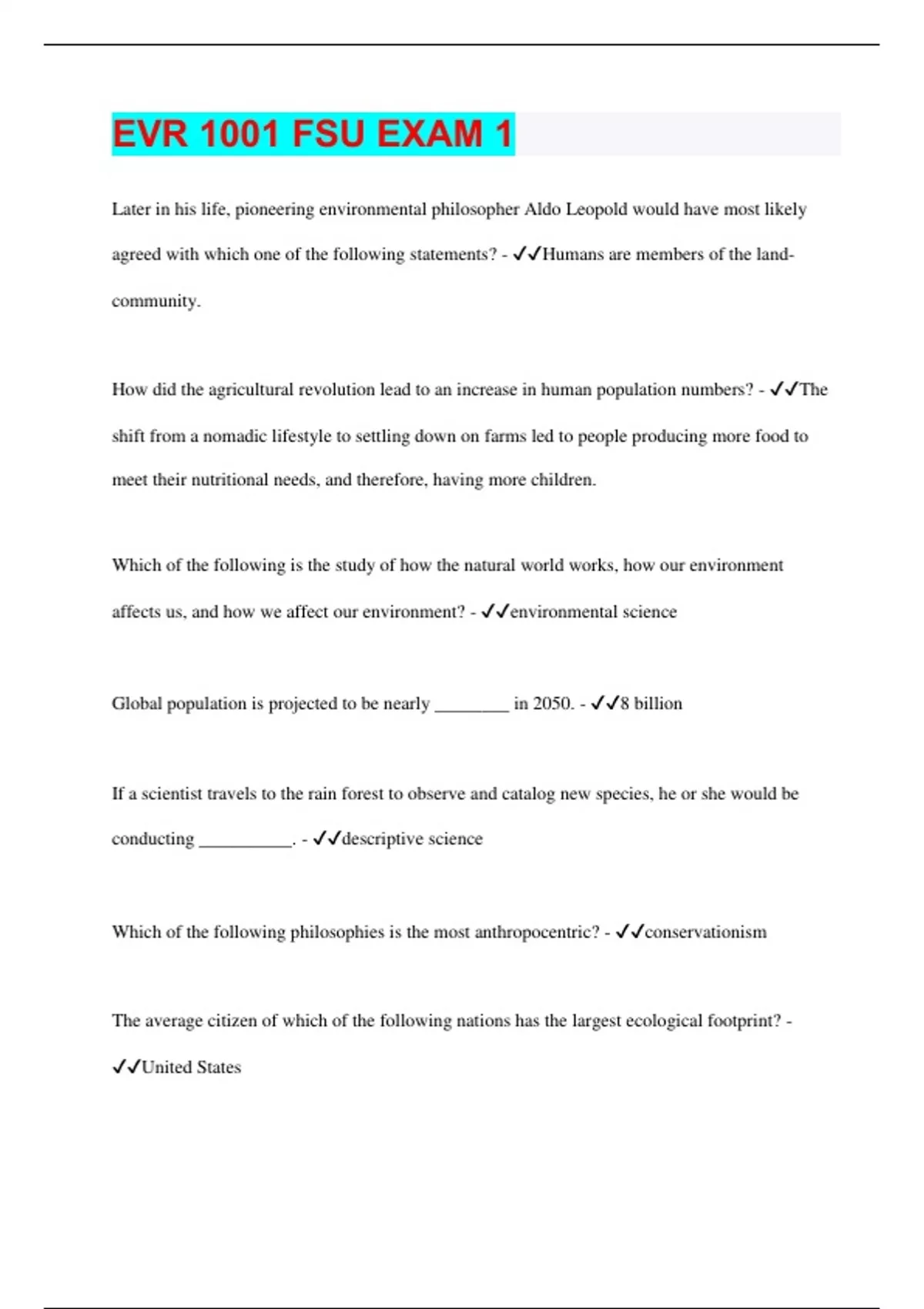 EVR 1001 FSU EXAM 1

Later in his life, pioneering environmental philosopher Aldo Leopold would have most likely agreed with which one of the following statements? - ✓✓Humans are members of the land-community.

How did the agricultural revolution lead to an increase in human population numbers? - ✓✓The shift from a nomadic lifestyle to settling down on farms led to people producing more food to meet their nutritional needs, and therefore, having more children.

Which of the following is the study of how the natural world works, how our environment affects us, and how we affect our environment? - ✓✓environmental science

Global population is projected to be nearly ________ in 2050. - ✓✓8 billion

If a scientist travels to the rain forest to observe and catalog new species, he or she would be conducting __________. - ✓✓descriptive science

Which of the following philosophies is the most anthropocentric? - ✓✓conservationism

The average citizen of which of the following nations has the largest ecological footprint? - ✓✓United States